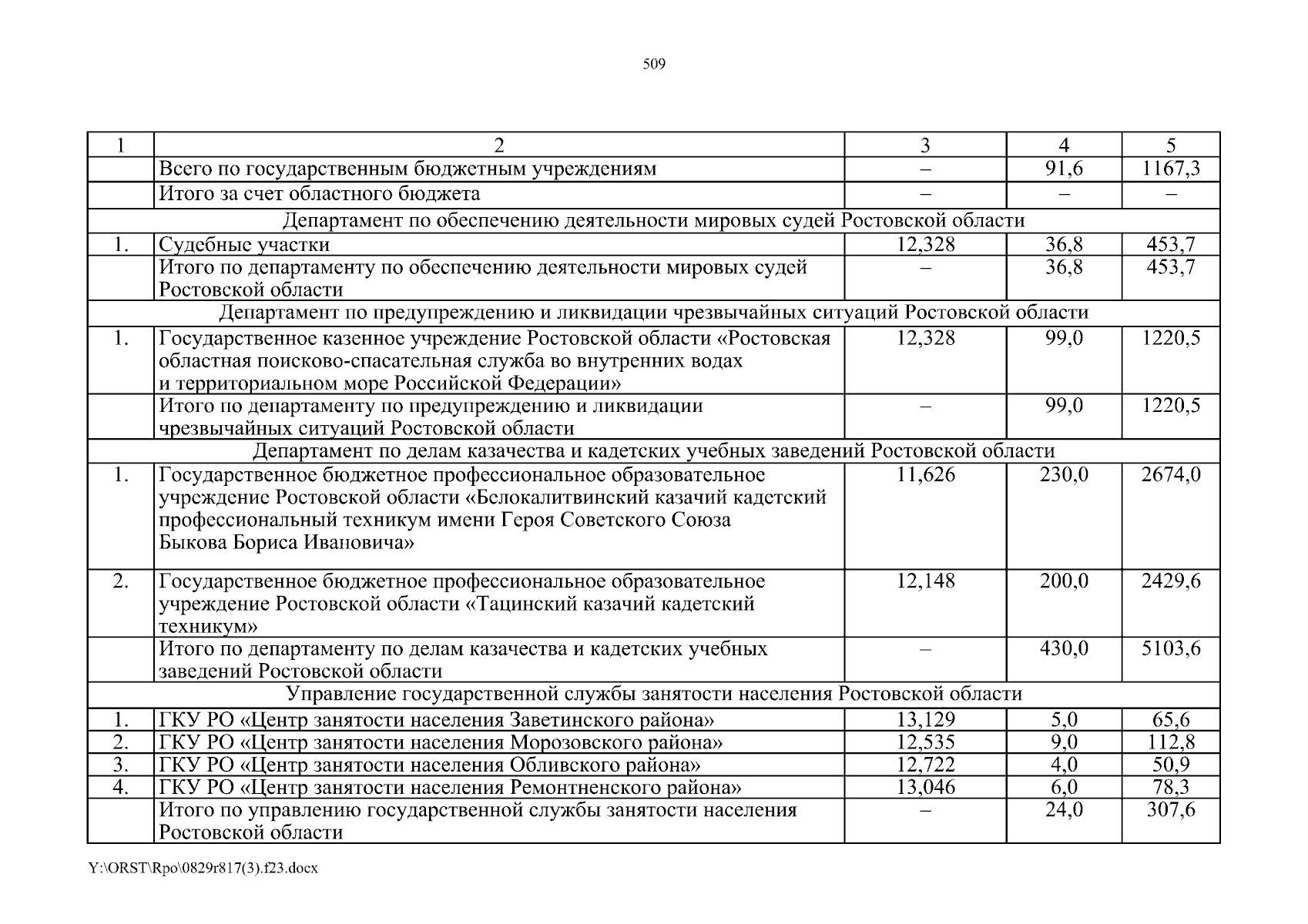 509

| 1 | 2 | 3 | 4 | 5 |
|---|---|---|---|---|
| | Всего по государственным бюджетным учреждениям | – | 91,6 | 1167,3 |
| | Итого за счет областного бюджета | – | – | – |
| Департамент по обеспечению деятельности мировых судей Ростовской области | | | | |
| 1. | Судебные участки | 12,328 | 36,8 | 453,7 |
| | Итого по департаменту по обеспечению деятельности мировых судей Ростовской области | – | 36,8 | 453,7 |
| Департамент по предупреждению и ликвидации чрезвычайных ситуаций Ростовской области | | | | |
| 1. | Государственное казенное учреждение Ростовской области «Ростовская областная поисково-спасательная служба во внутренних водах и территориальном море Российской Федерации» | 12,328 | 99,0 | 1220,5 |
| | Итого по департаменту по предупреждению и ликвидации чрезвычайных ситуаций Ростовской области | – | 99,0 | 1220,5 |
| Департамент по делам казачества и кадетских учебных заведений Ростовской области | | | | |
| 1. | Государственное бюджетное профессиональное образовательное учреждение Ростовской области «Белокалитвинский казачий кадетский профессиональный техникум имени Героя Советского Союза Быкова Бориса Ивановича» | 11,626 | 230,0 | 2674,0 |
| 2. | Государственное бюджетное профессиональное образовательное учреждение Ростовской области «Тацинский казачий кадетский техникум» | 12,148 | 200,0 | 2429,6 |
| | Итого по департаменту по делам казачества и кадетских учебных заведений Ростовской области | – | 430,0 | 5103,6 |
| Управление государственной службы занятости населения Ростовской области | | | | |
| 1. | ГКУ РО «Центр занятости населения Заветинского района» | 13,129 | 5,0 | 65,6 |
| 2. | ГКУ РО «Центр занятости населения Морозовского района» | 12,535 | 9,0 | 112,8 |
| 3. | ГКУ РО «Центр занятости населения Обливского района» | 12,722 | 4,0 | 50,9 |
| 4. | ГКУ РО «Центр занятости населения Ремонтненского района» | 13,046 | 6,0 | 78,3 |
| | Итого по управлению государственной службы занятости населения Ростовской области | – | 24,0 | 307,6 |

Y:\ORST\Rpo\0829r817(3).f23.docx